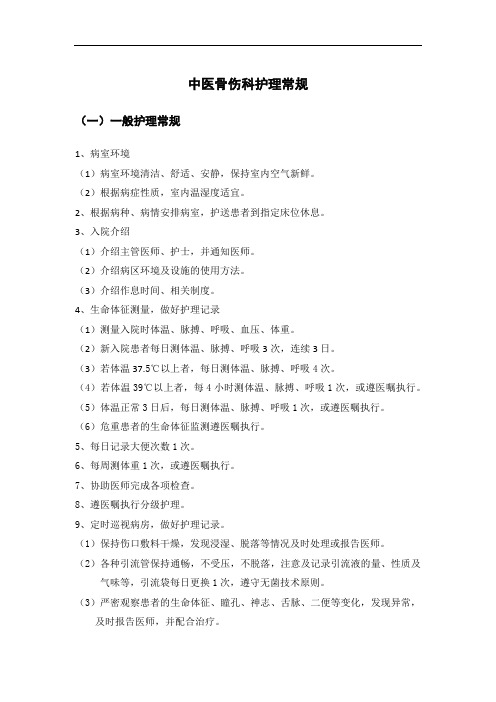 中医骨伤科护理常规

（一）一般护理常规

1、病室环境

（1）病室环境清洁、舒适、安静，保持室内空气新鲜。

（2）根据病症性质，室内温湿度适宜。

2、根据病种、病情安排病室，护送患者到指定床位休息。

3、入院介绍

（1）介绍主管医师、护士，并通知医师。

（2）介绍病区环境及设施的使用方法。

（3）介绍作息时间、相关制度。

4、生命体征测量，做好护理记录

（1）测量入院时体温、脉搏、呼吸、血压、体重。

（2）新入院患者每日测体温、脉搏、呼吸 3 次，连续 3 日。

（3）若体温 37.5℃以上者，每日测体温、脉搏、呼吸 4 次。

（4）若体温 39℃以上者，每 4 小时测体温、脉搏、呼吸 1 次，或遵医嘱执行。

（5）体温正常 3 日后，每日测体温、脉搏、呼吸 1 次，或遵医嘱执行。

（6）危重患者的生命体征监测遵医嘱执行。

5、每日记录大便次数 1 次。

6、每周测体重 1 次，或遵医嘱执行。

7、协助医师完成各项检查。

8、遵医嘱执行分级护理。

9、定时巡视病房，做好护理记录。

（1）保持伤口敷料干燥，发现浸湿、脱落等情况及时处理或报告医师。

（2）各种引流管保持通畅，不受压，不脱落，注意及记录引流液的量、性质及气味等，引流袋每日更换 1 次，遵守无菌技术原则。

（3）严密观察患者的生命体征、瞳孔、神志、舌脉、二便等变化，发现异常，及时报告医师，并配合治疗。